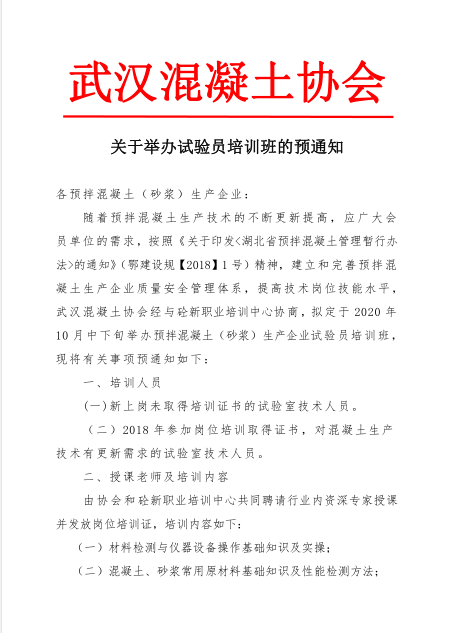 武汉混凝土协会

关于举办试验员培训班的预通知

各预拌混凝土（砂浆）生产企业：

随着预拌混凝土生产技术的不断更新提高，应广大会员单位的需求，按照《关于印发<湖北省预拌混凝土管理暂行办法>的通知》（鄂建设规【2018】1号）精神，建立和完善预拌混凝土生产企业质量安全管理体系，提高技术岗位技能水平，武汉混凝土协会经与砼新职业培训中心协商，拟定于2020年10月中下旬举办预拌混凝土（砂浆）生产企业试验员培训班，现将有关事项预通知如下：

一、培训人员

(一)新上岗未取得培训证书的试验室技术人员。

（二）2018年参加岗位培训取得证书，对混凝土生产技术有更新需求的试验室技术人员。

二、授课老师及培训内容

由协会和砼新职业培训中心共同聘请行业内资深专家授课并发放岗位培训证，培训内容如下：

（一）材料检测与仪器设备操作基础知识及实操；

（二）混凝土、砂浆常用原材料基础知识及性能检测方法；